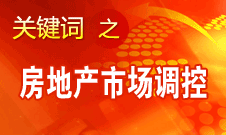 关键词 之

房地产市场调控